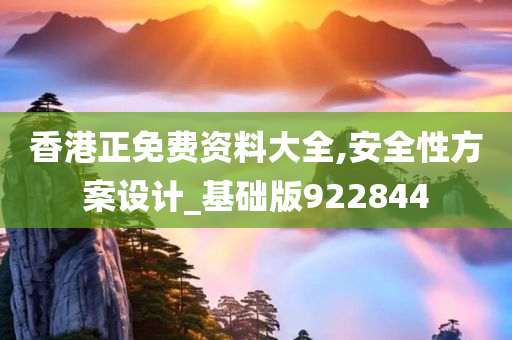 香港正免费资料大全,安全性方案设计_基础版922844